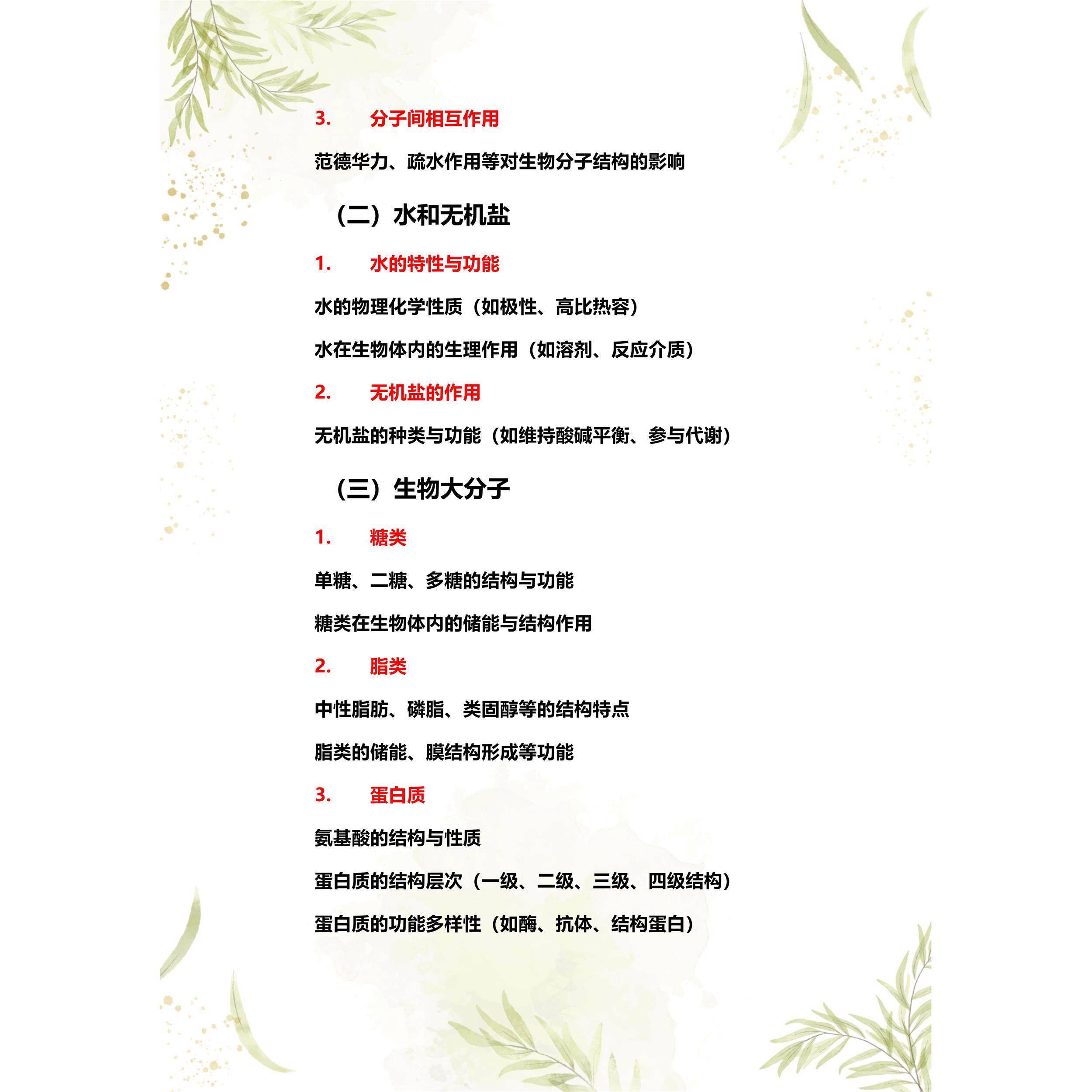 3. 分子间相互作用

范德华力、疏水作用等对生物分子结构的影响

（二）水和无机盐

1. 水的特性与功能

水的物理化学性质（如极性、高比热容）

水在生物体内的生理作用（如溶剂、反应介质）

2. 无机盐的作用

无机盐的种类与功能（如维持酸碱平衡、参与代谢）

（三）生物大分子

1. 糖类

单糖、二糖、多糖的结构与功能

糖类在生物体内的储能与结构作用

2. 脂类

中性脂肪、磷脂、类固醇等的结构特点

脂类的储能、膜结构形成等功能

3. 蛋白质

氨基酸的结构与性质

蛋白质的结构层次（一级、二级、三级、四级结构）

蛋白质的功能多样性（如酶、抗体、结构蛋白）